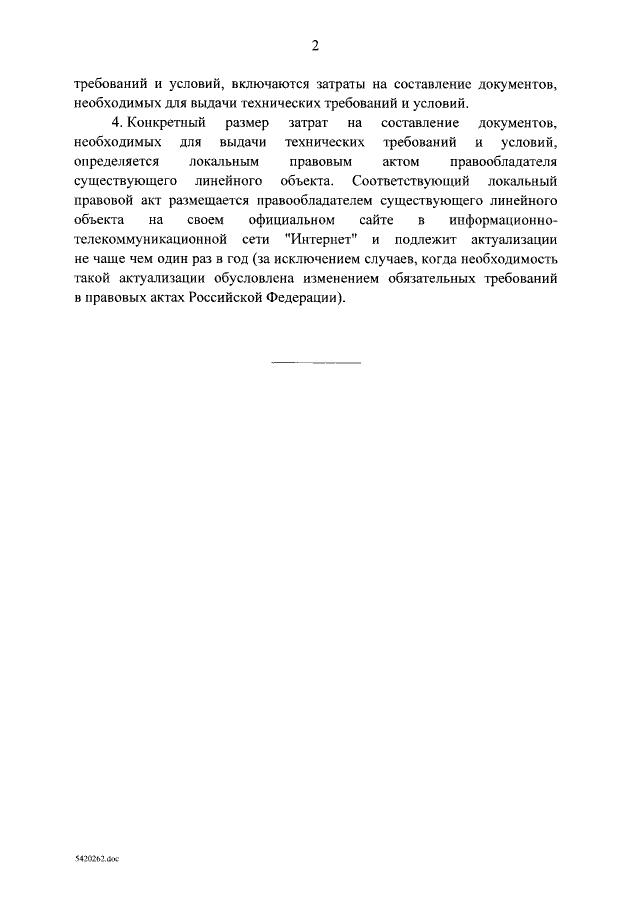 2

требований и условий, включаются затраты на составление документов, необходимых для выдачи технических требований и условий.

4. Конкретный размер затрат на составление документов, необходимых для выдачи технических требований и условий, определяется локальным правовым актом правообладателя существующего линейного объекта. Соответствующий локальный правовой акт размещается правообладателем существующего линейного объекта на своем официальном сайте в информационно-телекоммуникационной сети "Интернет" и подлежит актуализации не чаще чем один раз в год (за исключением случаев, когда необходимость такой актуализации обусловлена изменением обязательных требований в правовых актах Российской Федерации).

5420262.doc